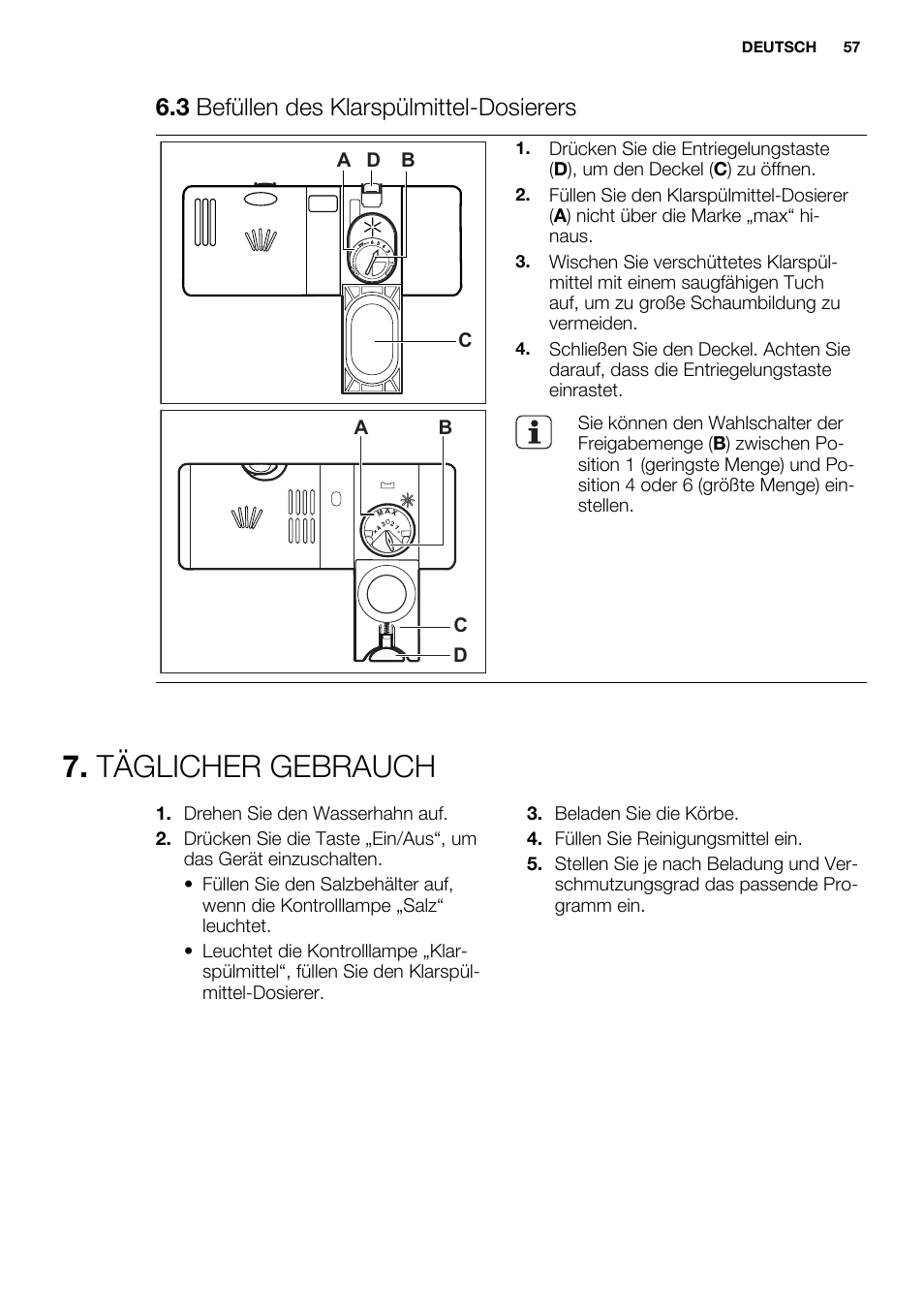 DEUTSCH 57

6.3 Befüllen des Klarspülmittel-Dosierers

A D B

C

A B

MAX

C

D

1. Drücken Sie die Entriegelungstaste (D), um den Deckel (C) zu öffnen.
2. Füllen Sie den Klarspülmittel-Dosierer (A) nicht über die Marke „max“ hinaus.
3. Wischen Sie verschüttetes Klarspülmittel mit einem saugfähigen Tuch auf, um zu große Schaumbildung zu vermeiden.
4. Schließen Sie den Deckel. Achten Sie darauf, dass die Entriegelungstaste einrastet.

Sie können den Wahlschalter der Freigabemenge (B) zwischen Position 1 (geringste Menge) und Position 4 oder 6 (größte Menge) einstellen.

7. TÄGLICHER GEBRAUCH

1. Drehen Sie den Wasserhahn auf.
2. Drücken Sie die Taste „Ein/Aus“, um das Gerät einzuschalten.
• Füllen Sie den Salzbehälter auf, wenn die Kontrolllampe „Salz“ leuchtet.
• Leuchtet die Kontrolllampe „Klarspülmittel“, füllen Sie den Klarspülmittel-Dosierer.

3. Beladen Sie die Körbe.
4. Füllen Sie Reinigungsmittel ein.
5. Stellen Sie je nach Beladung und Verschmutzungsgrad das passende Programm ein.